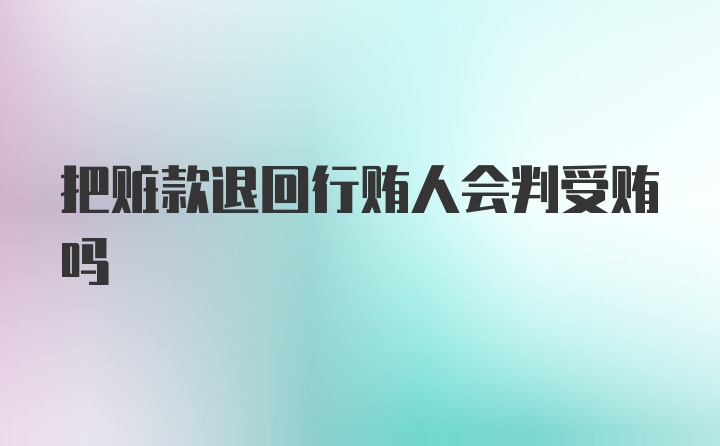 把赃款退回行贿人会判受贿吗